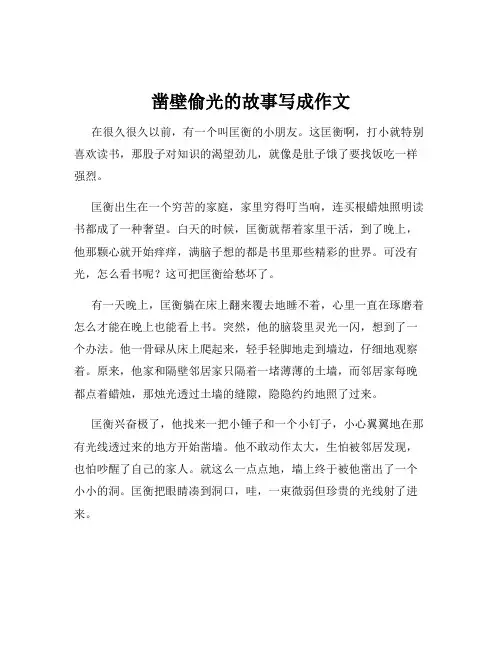 凿壁偷光的故事写成作文

在很久很久以前，有一个叫匡衡的小朋友。这匡衡啊，打小就特别喜欢读书，那股子对知识的渴望劲儿，就像是肚子饿了要找饭吃一样强烈。

匡衡出生在一个穷苦的家庭，家里穷得叮当响，连买根蜡烛照明读书都成了一种奢望。白天的时候，匡衡就帮着家里干活，到了晚上，他那颗心就开始痒痒，满脑子想的都是书里那些精彩的世界。可没有光，怎么看书呢？这可把匡衡给愁坏了。

有一天晚上，匡衡躺在床上翻来覆去地睡不着，心里一直在琢磨着怎么才能在晚上也能看上书。突然，他的脑袋里灵光一闪，想到了一个办法。他一骨碌从床上爬起来，轻手轻脚地走到墙边，仔细地观察着。原来，他家和隔壁邻居家只隔着一堵薄薄的土墙，而邻居家每晚都点着蜡烛，那烛光透过土墙的缝隙，隐隐约约地照了过来。

匡衡兴奋极了，他找来一把小锤子和一个小钉子，小心翼翼地在那有光线透过来的地方开始凿墙。他不敢动作太大，生怕被邻居发现，也怕吵醒了自己的家人。就这么一点点地，墙上终于被他凿出了一个小小的洞。匡衡把眼睛凑到洞口，哇，一束微弱但珍贵的光线射了进来。